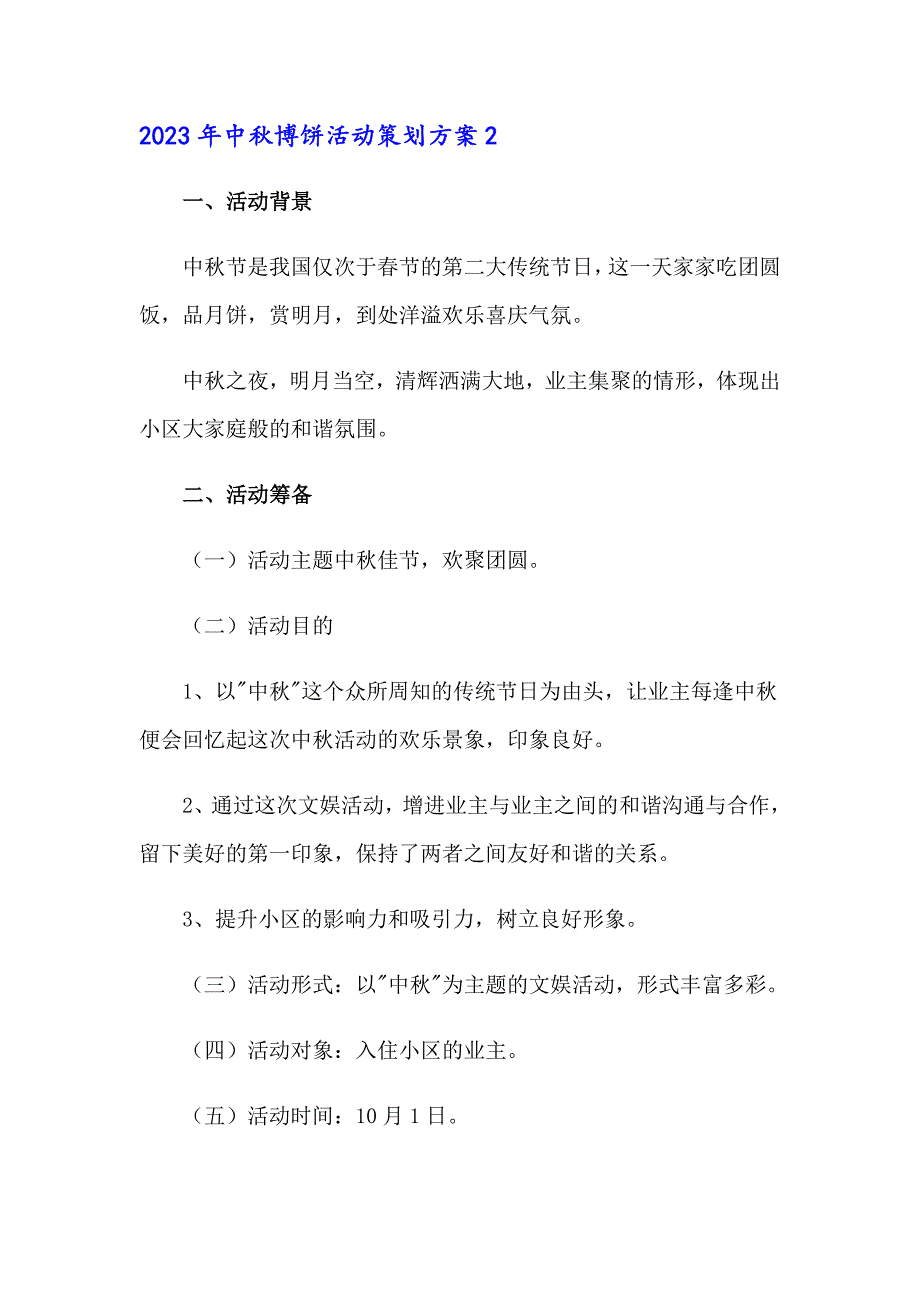 2023年中秋博饼活动策划方案2

一、活动背景

中秋节是我国仅次于春节的第二大传统节日，这一天家家吃团圆饭，品月饼，赏明月，到处洋溢欢乐喜庆气氛。

中秋之夜，明月当空，清辉洒满大地，业主集聚的情形，体现出小区大家庭般的和谐氛围。

二、活动筹备

（一）活动主题中秋佳节，欢聚团圆。

（二）活动目的

1、以"中秋"这个众所周知的传统节日为由头，让业主每逢中秋便会回忆起这次中秋活动的欢乐景象，印象良好。

2、通过这次文娱活动，增进业主与业主之间的和谐沟通与合作，留下美好的第一印象，保持了两者之间友好和谐的关系。

3、提升小区的影响力和吸引力，树立良好形象。

（三）活动形式：以"中秋"为主题的文娱活动，形式丰富多彩。

（四）活动对象：入住小区的业主。

（五）活动时间：10月1日。